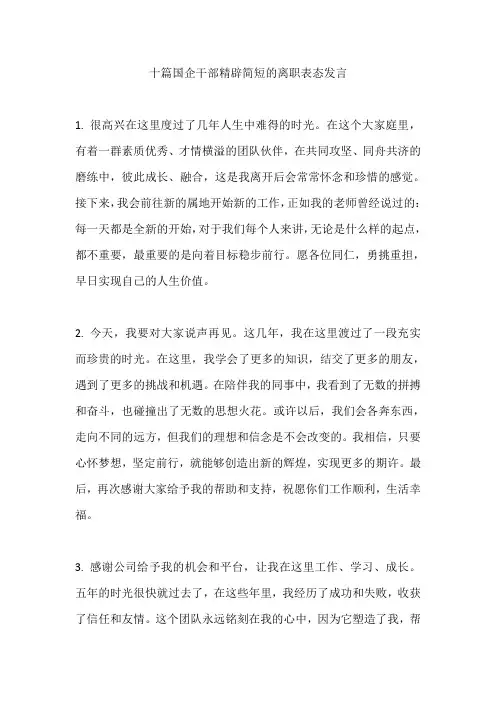 十篇国企干部精辟简短的离职表态发言

1. 很高兴在这里度过了几年人生中难得的时光。在这个大家庭里，有着一群素质优秀、才情横溢的团队伙伴，在共同攻坚、同舟共济的磨练中，彼此成长、融合，这是我离开后会常常怀念和珍惜的感觉。接下来，我会前往新的属地开始新的工作，正如我的老师曾经说过的：每一天都是全新的开始，对于我们每个人来讲，无论是什么样的起点，都不重要，最重要的是向着目标稳步前行。愿各位同仁，勇挑重担，早日实现自己的人生价值。

2. 今天，我要对大家说声再见。这几年，我在这里渡过了一段充实而珍贵的时光。在这里，我学会了更多的知识，结交了更多的朋友，遇到了更多的挑战和机遇。在陪伴我的同事中，我看到了无数的拼搏和奋斗，也碰撞出了无数的思想火花。或许以后，我们会各奔东西，走向不同的远方，但我们的理想和信念是不会改变的。我相信，只要心怀梦想，坚定前行，就能够创造出新的辉煌，实现更多的期许。最后，再次感谢大家给予我的帮助和支持，祝愿你们工作顺利，生活幸福。

3. 感谢公司给予我的机会和平台，让我在这里工作、学习、成长。五年的时光很快就过去了，在这些年里，我经历了成功和失败，收获了信任和友情。这个团队永远铭刻在我的心中，因为它塑造了我，帮